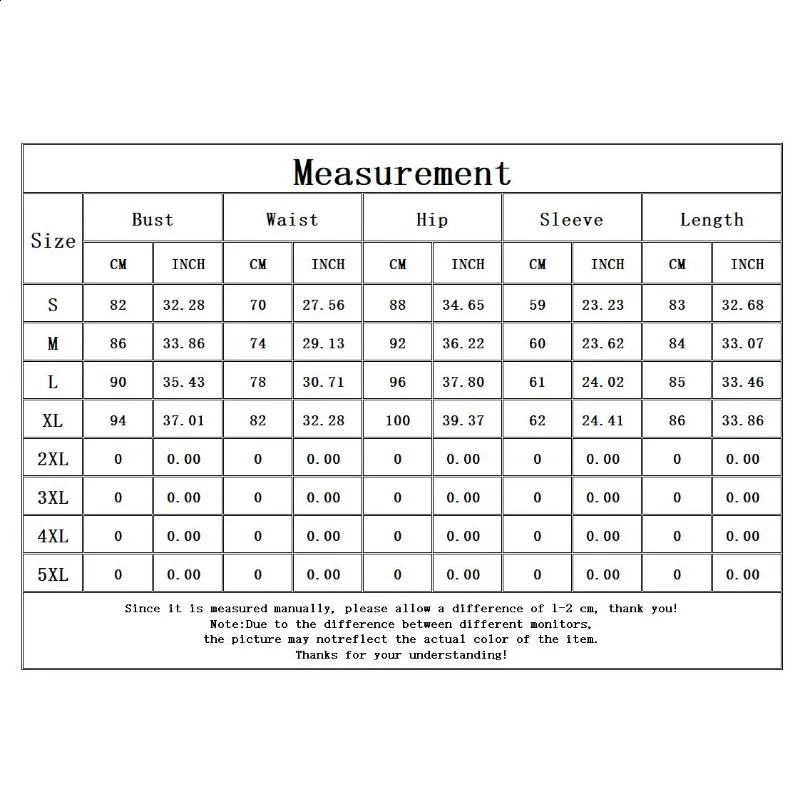 Measurement

| Size | Bust CM | Bust INCH | Waist CM | Waist INCH | Hip CM | Hip INCH | Sleeve CM | Sleeve INCH | Length CM | Length INCH |
|---|---|---|---|---|---|---|---|---|---|---|
| S | 82 | 32.28 | 70 | 27.56 | 88 | 34.65 | 59 | 23.23 | 83 | 32.68 |
| M | 86 | 33.86 | 74 | 29.13 | 92 | 36.22 | 60 | 23.62 | 84 | 33.07 |
| L | 90 | 35.43 | 78 | 30.71 | 96 | 37.80 | 61 | 24.02 | 85 | 33.46 |
| XL | 94 | 37.01 | 82 | 32.28 | 100 | 39.37 | 62 | 24.41 | 86 | 33.86 |
| 2XL | 0 | 0.00 | 0 | 0.00 | 0 | 0.00 | 0 | 0.00 | 0 | 0.00 |
| 3XL | 0 | 0.00 | 0 | 0.00 | 0 | 0.00 | 0 | 0.00 | 0 | 0.00 |
| 4XL | 0 | 0.00 | 0 | 0.00 | 0 | 0.00 | 0 | 0.00 | 0 | 0.00 |
| 5XL | 0 | 0.00 | 0 | 0.00 | 0 | 0.00 | 0 | 0.00 | 0 | 0.00 |

Since it is measured manually, please allow a difference of 1-2 cm, thank you!
Note:Due to the difference between different monitors,
the picture may notreflect the actual color of the item.
Thanks for your understanding!